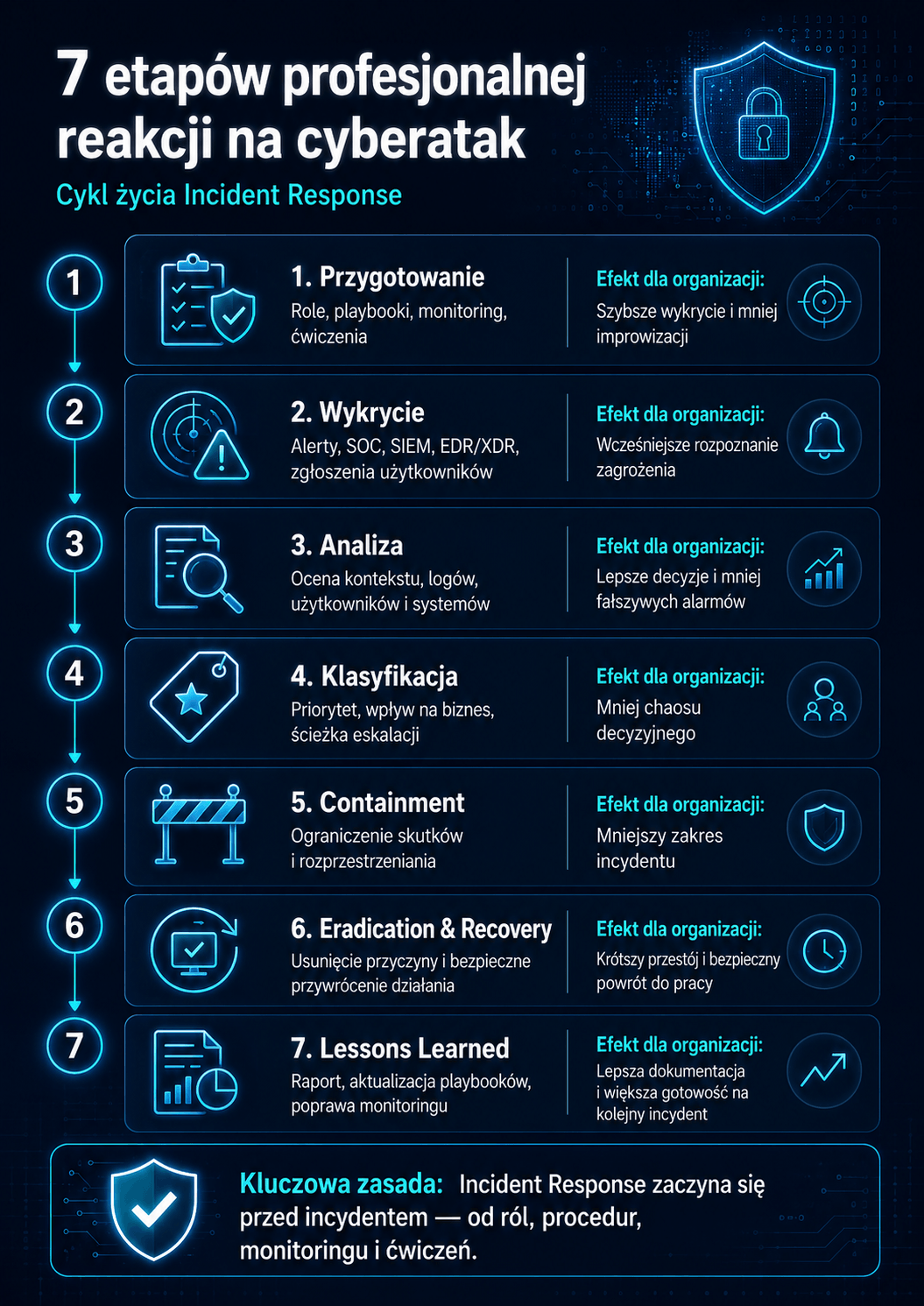 7 etapów profesjonalnej reakcji na cyberatak

Cykl życia Incident Response

1

1. Przygotowanie
Role, playbooki, monitoring, ćwiczenia

Efekt dla organizacji:
Szybsze wykrycie i mniej improwizacji

2

2. Wykrycie
Alerty, SOC, SIEM, EDR/XDR, zgłoszenia użytkowników

Efekt dla organizacji:
Wcześniejsze rozpoznanie zagrożenia

3

3. Analiza
Ocena kontekstu, logów, użytkowników i systemów

Efekt dla organizacji:
Lepsze decyzje i mniej fałszywych alarmów

4

4. Klasyfikacja
Priorytet, wpływ na biznes, ścieżka eskalacji

Efekt dla organizacji:
Mniej chaosu decyzyjnego

5

5. Containment
Ograniczenie skutków i rozprzestrzeniania

Efekt dla organizacji:
Mniejszy zakres incydentu

6

6. Eradication & Recovery
Usunięcie przyczyny i bezpieczne przywrócenie działania

Efekt dla organizacji:
Krótszy przestój i bezpieczny powrót do pracy

7

7. Lessons Learned
Raport, aktualizacja playbooków, poprawa monitoringu

Efekt dla organizacji:
Lepsza dokumentacja i większa gotowość na kolejny incydent

Kluczowa zasada: Incident Response zaczyna się przed incydentem — od ról, procedur, monitoringu i ćwiczeń.